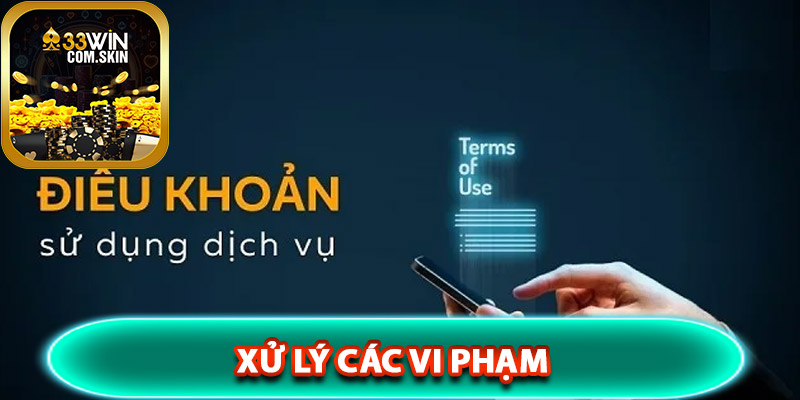 33WIN
COM.SKIN

ĐIỀU KHOẢN
sử dụng dịch vụ

Terms
of
Use

XỬ LÝ CÁC VI PHẠM